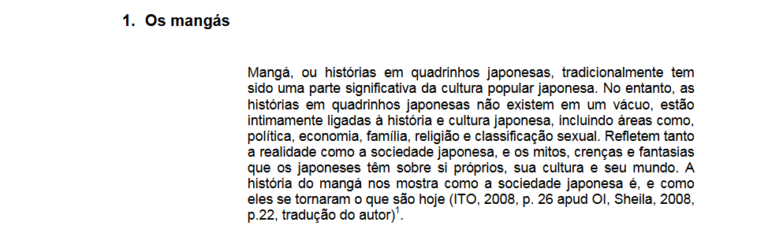 1. Os mangás

Mangá, ou histórias em quadrinhos japonesas, tradicionalmente tem sido uma parte significativa da cultura popular japonesa. No entanto, as histórias em quadrinhos japonesas não existem em um vácuo, estão intimamente ligadas à história e cultura japonesa, incluindo áreas como, política, economia, família, religião e classificação sexual. Refletem tanto a realidade como a sociedade japonesa, e os mitos, crenças e fantasias que os japoneses têm sobre si próprios, sua cultura e seu mundo. A história do mangá nos mostra como a sociedade japonesa é, e como eles se tornaram o que são hoje (ITO, 2008, p. 26 apud OI, Sheila, 2008, p.22, tradução do autor)$^1$.